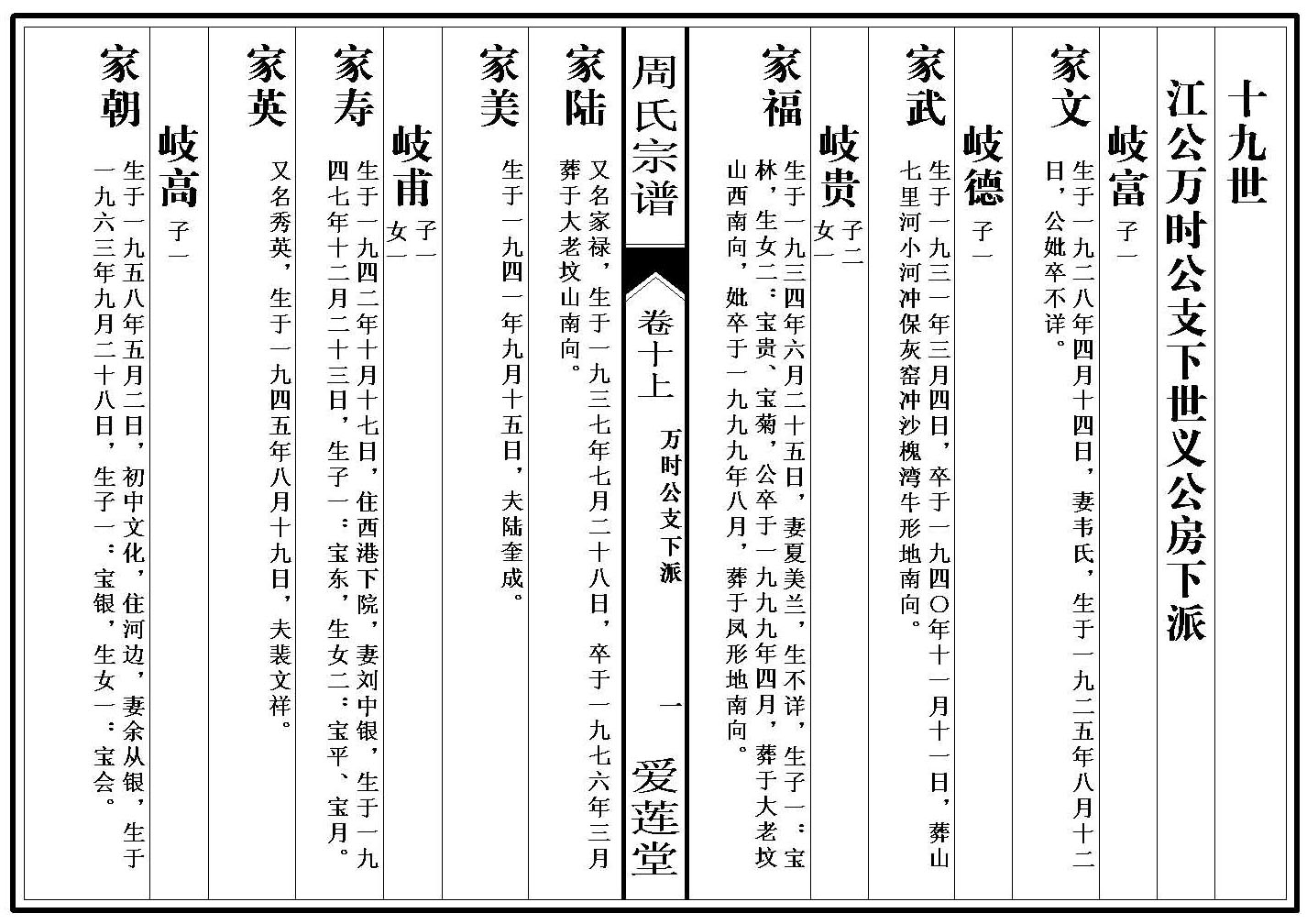 十九世

江公万时公支下世义公房下派

岐富 子一

家文 生于一九二八年四月十四日，妻韦氏，生于一九二五年八月十二日，公妣卒不详。

岐德 子一

家武 生于一九三一年三月四日，卒于一九四〇年十一月十一日，葬山七里河小河冲保灰窑冲沙槐湾牛形地南向。

岐贵 子二 女一

家福 生于一九三四年六月二十五日，妻夏美兰，生不详，生子一：宝林，生女二：宝贵、宝菊，公卒于一九九九年四月，葬于大老坟山西南向，妣卒于一九九九年八月，葬于凤形地南向。

周氏宗谱 卷十上 万时公支下派 一 爱莲堂

家陆 又名家禄，生于一九三七年七月二十八日，卒于一九七六年三月葬于大老坟山南向。

家美 生于一九四一年九月十五日，夫陆奎成。

岐甫 子一 女一

家寿 生于一九四二年十月十七日，住西港下院，妻刘中银，生于一九四七年十二月二十三日，生子一：宝东，生女二：宝平、宝月。

家英 又名秀英，生于一九四五年八月十九日，夫裴文祥。

岐高 子一

家朝 生于一九五八年五月二日，初中文化，住河边，妻余从银，生于一九六三年九月二十八日，生子一：宝银，生女一：宝会。